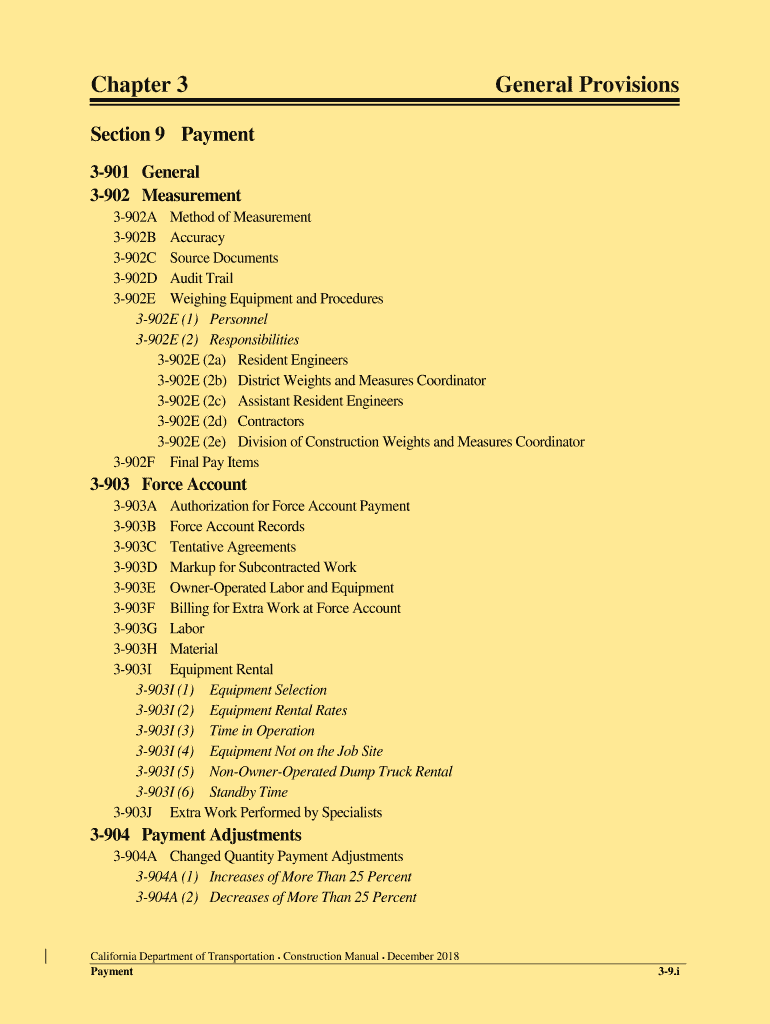 Chapter 3

General Provisions

Section 9 Payment

3-901 General
3-902 Measurement
3-902A Method of Measurement
3-902B Accuracy
3-902C Source Documents
3-902D Audit Trail
3-902E Weighing Equipment and Procedures
3-902E (1) Personnel
3-902E (2) Responsibilities
3-902E (2a) Resident Engineers
3-902E (2b) District Weights and Measures Coordinator
3-902E (2c) Assistant Resident Engineers
3-902E (2d) Contractors
3-902E (2e) Division of Construction Weights and Measures Coordinator
3-902F Final Pay Items
3-903 Force Account
3-903A Authorization for Force Account Payment
3-903B Force Account Records
3-903C Tentative Agreements
3-903D Markup for Subcontracted Work
3-903E Owner-Operated Labor and Equipment
3-903F Billing for Extra Work at Force Account
3-903G Labor
3-903H Material
3-903I Equipment Rental
3-903I (1) Equipment Selection
3-903I (2) Equipment Rental Rates
3-903I (3) Time in Operation
3-903I (4) Equipment Not on the Job Site
3-903I (5) Non-Owner-Operated Dump Truck Rental
3-903I (6) Standby Time
3-903J Extra Work Performed by Specialists
3-904 Payment Adjustments
3-904A Changed Quantity Payment Adjustments
3-904A (1) Increases of More Than 25 Percent
3-904A (2) Decreases of More Than 25 Percent

California Department of Transportation • Construction Manual • December 2018
Payment
3-9.i